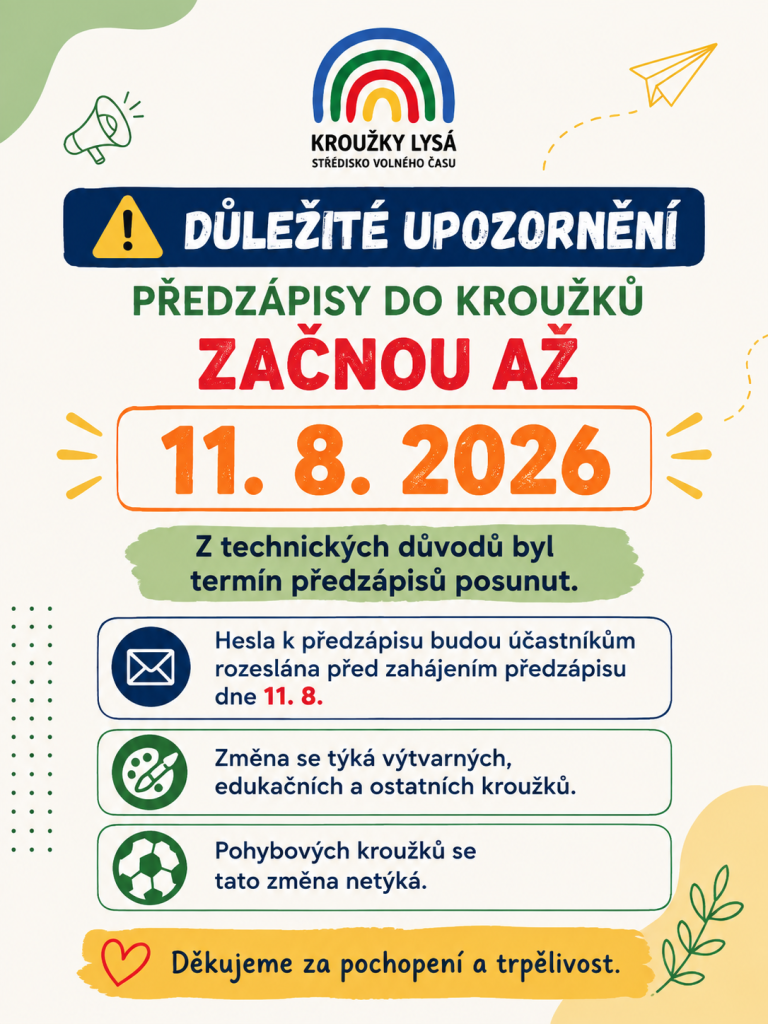 KROUŽKY LYSÁ
STŘEDISKO VOLNÉHO ČASU

DŮLEŽITÉ UPOZORNĚNÍ

PŘEDZÁPISY DO KROUŽKŮ
ZAČNOU AŽ

11. 8. 2026

Z technických důvodů byl termín předzápisů posunut.

Hesla k předzápisu budou účastníkům rozeslána před zahájením předzápisu dne 11. 8.

Změna se týká výtvarných, edukačních a ostatních kroužků.

Pohybových kroužků se tato změna netýká.

Děkujeme za pochopení a trpělivost.